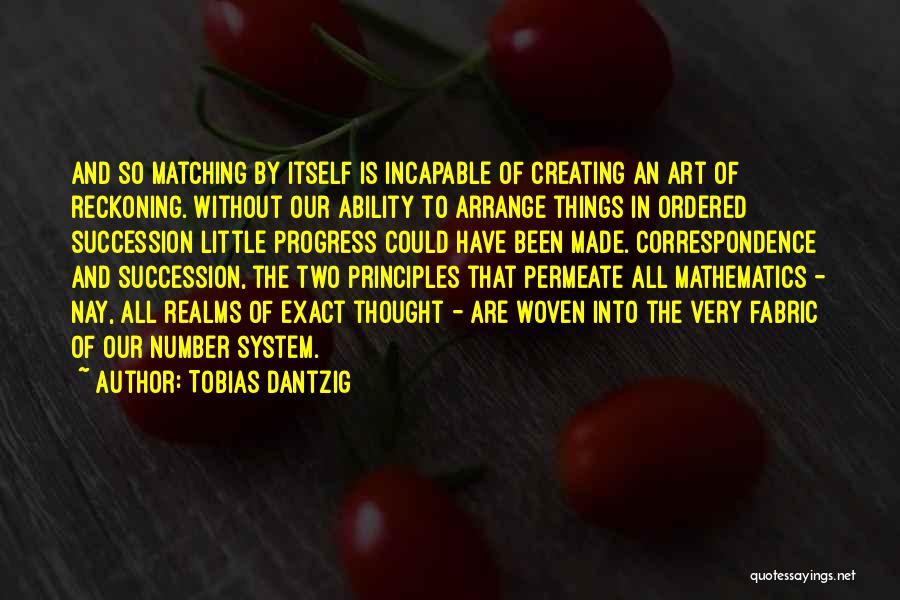 AND SO MATCHING BY ITSELF IS INCAPABLE OF CREATING AN ART OF RECKONING. WITHOUT OUR ABILITY TO ARRANGE THINGS IN ORDERED SUCCESSION LITTLE PROGRESS COULD HAVE BEEN MADE. CORRESPONDENCE AND SUCCESSION, THE TWO PRINCIPLES THAT PERMEATE ALL MATHEMATICS - NAY, ALL REALMS OF EXACT THOUGHT - ARE WOVEN INTO THE VERY FABRIC OF OUR NUMBER SYSTEM.

~ AUTHOR: TOBIAS DANTZIG

quotessayings.net